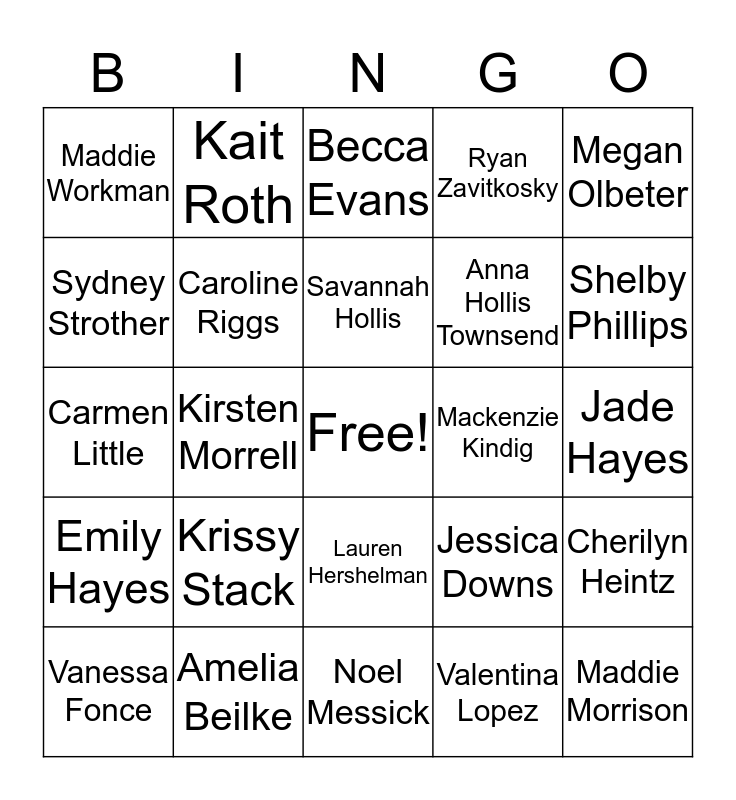 | B | I | N | G | O |
|---|---|---|---|---|
| Maddie Workman | Kait Roth | Becca Evans | Ryan Zavitkosky | Megan Olbeter |
| Sydney Strother | Caroline Riggs | Savannah Hollis | Anna Hollis Townsend | Shelby Phillips |
| Carmen Little | Kirsten Morrell | Free! | Mackenzie Kindig | Jade Hayes |
| Emily Hayes | Krissy Stack | Lauren Hershelman | Jessica Downs | Cherilyn Heintz |
| Vanessa Fonce | Amelia Beilke | Noel Messick | Valentina Lopez | Maddie Morrison |